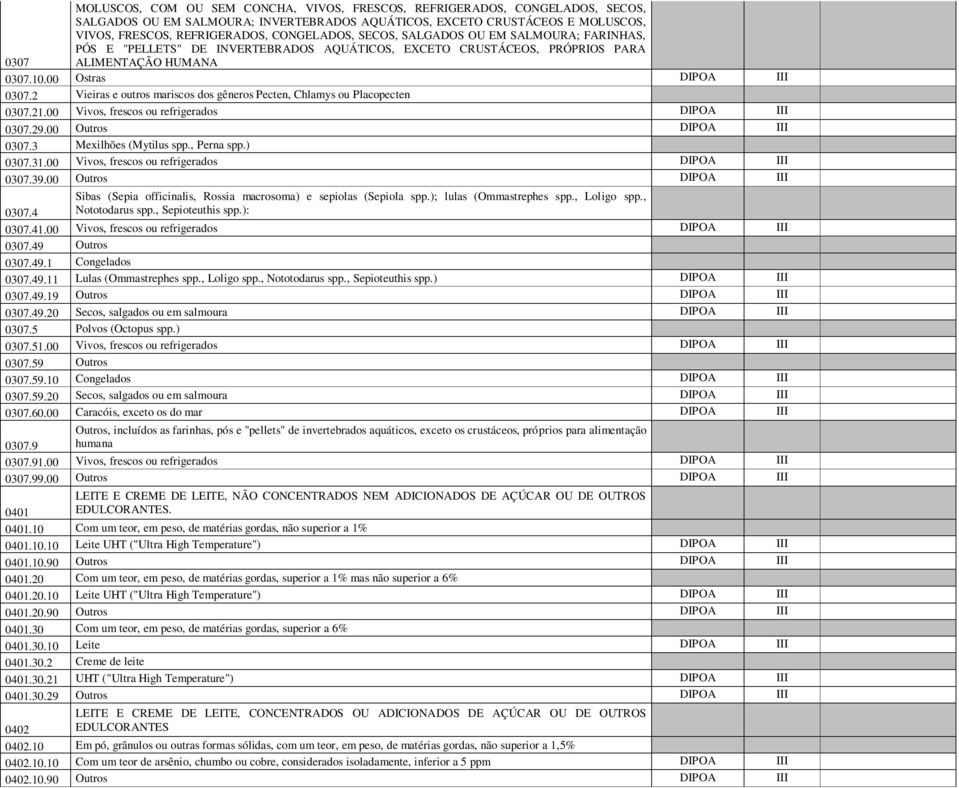 | | | | | |
|---|---|---|---|---|
| 0307 | MOLUSCOS, COM OU SEM CONCHA, VIVOS, FRESCOS, REFRIGERADOS, CONGELADOS, SECOS, SALGADOS OU EM SALMOURA; INVERTEBRADOS AQUÁTICOS, EXCETO CRUSTÁCEOS E MOLUSCOS, VIVOS, FRESCOS, REFRIGERADOS, CONGELADOS, SECOS, SALGADOS OU EM SALMOURA; FARINHAS, PÓS E "PELLETS" DE INVERTEBRADOS AQUÁTICOS, EXCETO CRUSTÁCEOS, PRÓPRIOS PARA ALIMENTAÇÃO HUMANA | | | |
| 0307.10.00 | Ostras | DIPOA | III | |
| 0307.2 | Vieiras e outros mariscos dos gêneros Pecten, Chlamys ou Placopecten | | | |
| 0307.21.00 | Vivos, frescos ou refrigerados | DIPOA | III | |
| 0307.29.00 | Outros | DIPOA | III | |
| 0307.3 | Mexilhões (Mytilus spp., Perna spp.) | | | |
| 0307.31.00 | Vivos, frescos ou refrigerados | DIPOA | III | |
| 0307.39.00 | Outros | DIPOA | III | |
| 0307.4 | Sibas (Sepia officinalis, Rossia macrosoma) e sepiolas (Sepiola spp.); lulas (Ommastrephes spp., Loligo spp., Nototodarus spp., Sepioteuthis spp.): | | | |
| 0307.41.00 | Vivos, frescos ou refrigerados | DIPOA | III | |
| 0307.49 | Outros | | | |
| 0307.49.1 | Congelados | | | |
| 0307.49.11 | Lulas (Ommastrephes spp., Loligo spp., Nototodarus spp., Sepioteuthis spp.) | DIPOA | III | |
| 0307.49.19 | Outros | DIPOA | III | |
| 0307.49.20 | Secos, salgados ou em salmoura | DIPOA | III | |
| 0307.5 | Polvos (Octopus spp.) | | | |
| 0307.51.00 | Vivos, frescos ou refrigerados | DIPOA | III | |
| 0307.59 | Outros | | | |
| 0307.59.10 | Congelados | DIPOA | III | |
| 0307.59.20 | Secos, salgados ou em salmoura | DIPOA | III | |
| 0307.60.00 | Caracóis, exceto os do mar | DIPOA | III | |
| 0307.9 | Outros, incluídos as farinhas, pós e "pellets" de invertebrados aquáticos, exceto os crustáceos, próprios para alimentação humana | | | |
| 0307.91.00 | Vivos, frescos ou refrigerados | DIPOA | III | |
| 0307.99.00 | Outros | DIPOA | III | |
| 0401 | LEITE E CREME DE LEITE, NÃO CONCENTRADOS NEM ADICIONADOS DE AÇÚCAR OU DE OUTROS EDULCORANTES. | | | |
| 0401.10 | Com um teor, em peso, de matérias gordas, não superior a 1% | | | |
| 0401.10.10 | Leite UHT ("Ultra High Temperature") | DIPOA | III | |
| 0401.10.90 | Outros | DIPOA | III | |
| 0401.20 | Com um teor, em peso, de matérias gordas, superior a 1% mas não superior a 6% | | | |
| 0401.20.10 | Leite UHT ("Ultra High Temperature") | DIPOA | III | |
| 0401.20.90 | Outros | DIPOA | III | |
| 0401.30 | Com um teor, em peso, de matérias gordas, superior a 6% | | | |
| 0401.30.10 | Leite | DIPOA | III | |
| 0401.30.2 | Creme de leite | | | |
| 0401.30.21 | UHT ("Ultra High Temperature") | DIPOA | III | |
| 0401.30.29 | Outros | DIPOA | III | |
| 0402 | LEITE E CREME DE LEITE, CONCENTRADOS OU ADICIONADOS DE AÇÚCAR OU DE OUTROS EDULCORANTES | | | |
| 0402.10 | Em pó, grânulos ou outras formas sólidas, com um teor, em peso, de matérias gordas, não superior a 1,5% | | | |
| 0402.10.10 | Com um teor de arsênio, chumbo ou cobre, considerados isoladamente, inferior a 5 ppm | DIPOA | III | |
| 0402.10.90 | Outros | DIPOA | III | |